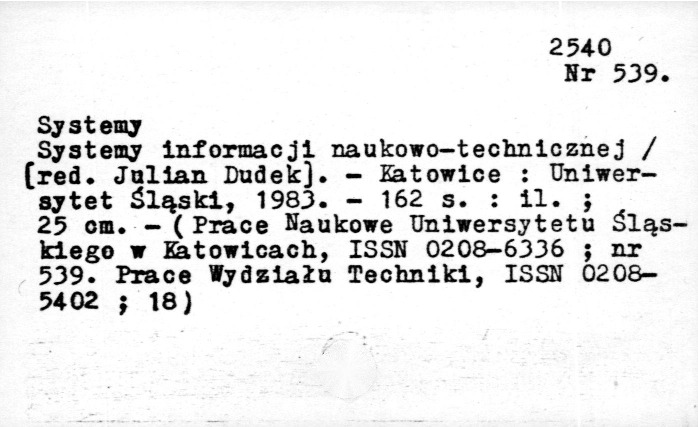 2540
Nr 539.

Systemy
Systemy informacji naukowo-technicznej / [red. Julian Dudek]. - Katowice : Uniwersytet Śląski, 1983. - 162 s. : il. ; 25 cm. - ( Prace Naukowe Uniwersytetu Śląskiego w Katowicach, ISSN 0208-6336 ; nr 539. Prace Wydziału Techniki, ISSN 0208-5402 ; 18)